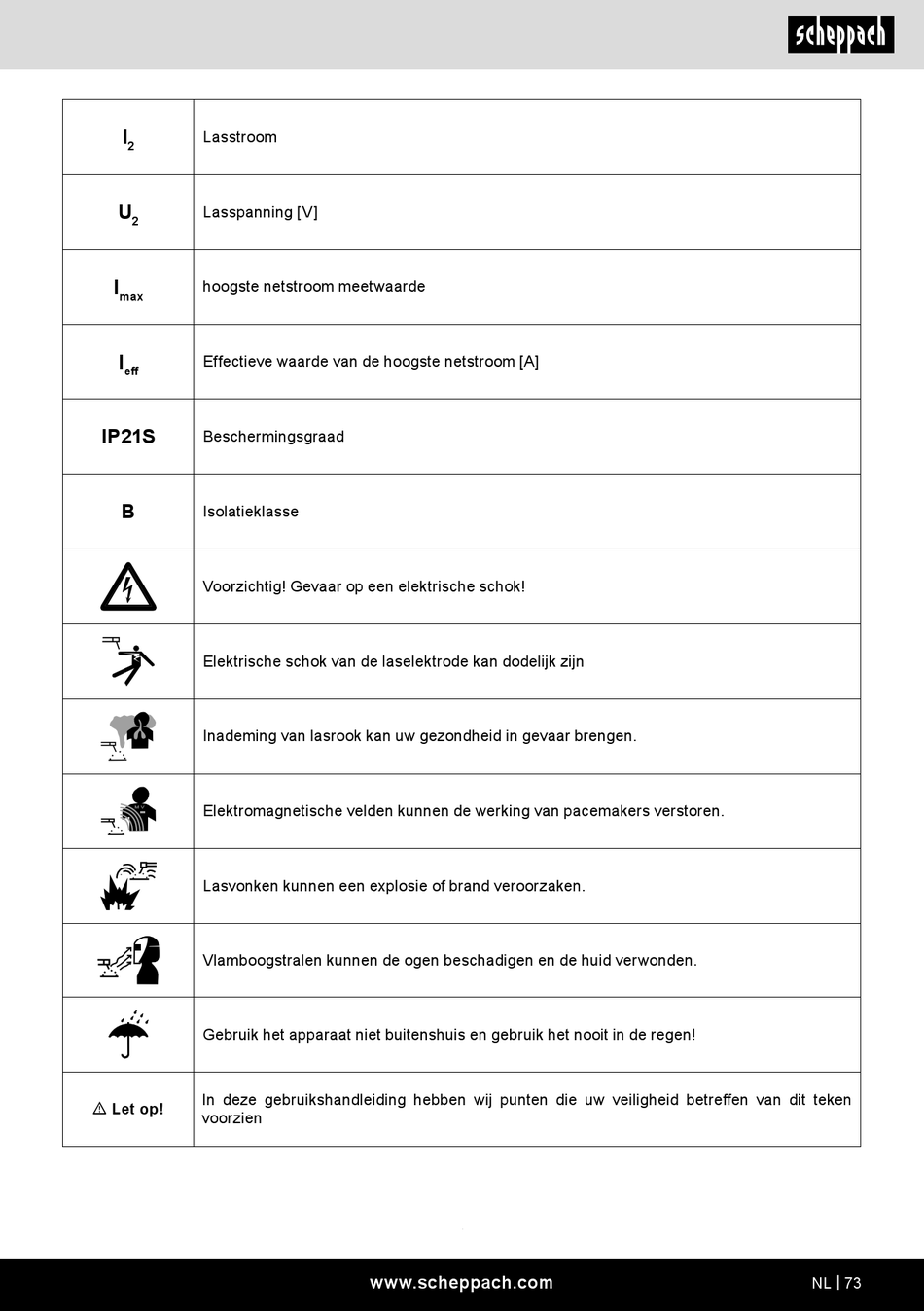 scheppach

| | |
|---|---|
| $I_2$ | Lasstroom |
| $U_2$ | Lasspanning [V] |
| $I_{max}$ | hoogste netstroom meetwaarde |
| $I_{eff}$ | Effectieve waarde van de hoogste netstroom [A] |
| IP21S | Beschermingsgraad |
| B | Isolatieklasse |
| | Voorzichtig! Gevaar op een elektrische schok! |
| | Elektrische schok van de laselektrode kan dodelijk zijn |
| | Inademing van lasrook kan uw gezondheid in gevaar brengen. |
| | Elektromagnetische velden kunnen de werking van pacemakers verstoren. |
| | Lasvonken kunnen een explosie of brand veroorzaken. |
| | Vlamboogstralen kunnen de ogen beschadigen en de huid verwonden. |
| | Gebruik het apparaat niet buitenshuis en gebruik het nooit in de regen! |
| ⚠ Let op! | In deze gebruikshandleiding hebben wij punten die uw veiligheid betreffen van dit teken voorzien |

www.scheppach.com

NL | 73